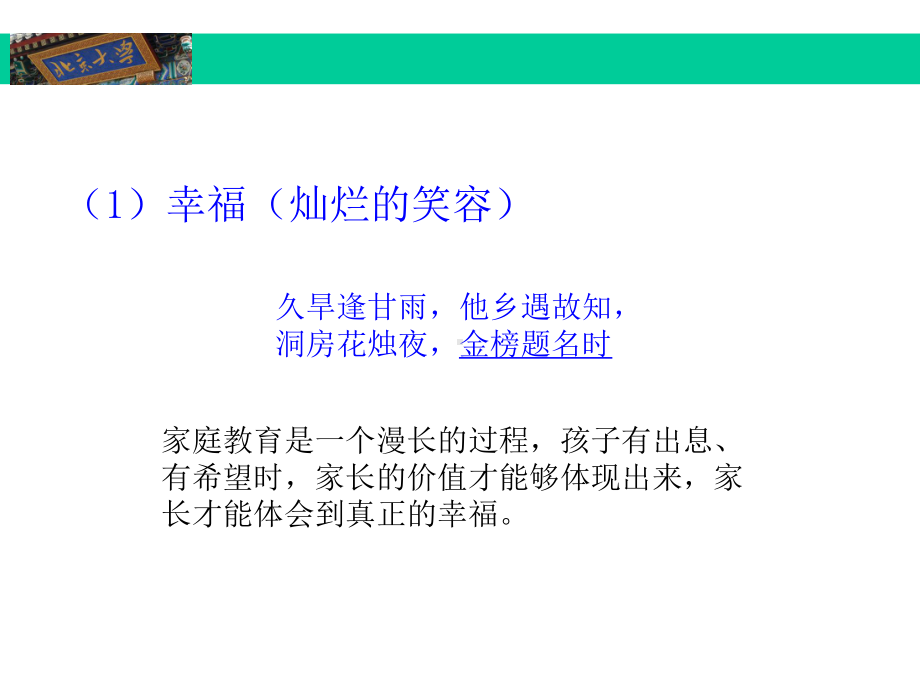 北京大学

（1）幸福（灿烂的笑容）

久旱逢甘雨，他乡遇故知，
洞房花烛夜，金榜题名时

家庭教育是一个漫长的过程，孩子有出息、有希望时，家长的价值才能够体现出来，家长才能体会到真正的幸福。